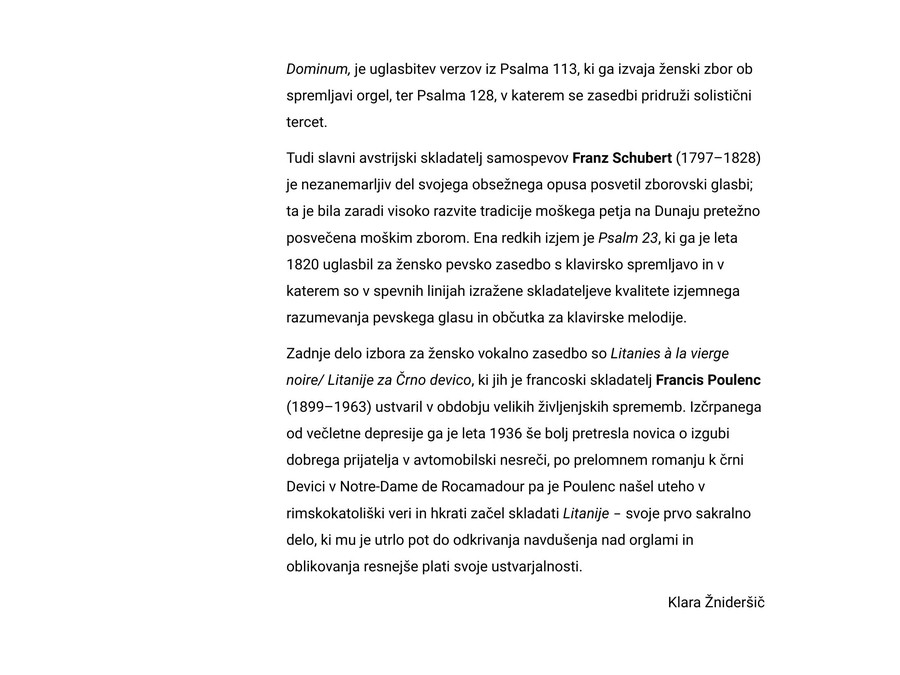 Dominum, je uglasbitev verzov iz Psalma 113, ki ga izvaja ženski zbor ob spremljavi orgel, ter Psalma 128, v katerem se zasedbi pridruži solistični tercet.

Tudi slavni avstrijski skladatelj samospevov Franz Schubert (1797–1828) je nezanemarljiv del svojega obsežnega opusa posvetil zborovski glasbi; ta je bila zaradi visoko razvite tradicije moškega petja na Dunaju pretežno posvečena moškim zborom. Ena redkih izjem je Psalm 23, ki ga je leta 1820 uglasbil za žensko pevsko zasedbo s klavirsko spremljavo in v katerem so v spevnih linijah izražene skladateljeve kvalitete izjemnega razumevanja pevskega glasu in občutka za klavirske melodije.

Zadnje delo izbora za žensko vokalno zasedbo so Litanies à la vierge noire/ Litanije za Črno devico, ki jih je francoski skladatelj Francis Poulenc (1899–1963) ustvaril v obdobju velikih življenjskih sprememb. Izčrpanega od večletne depresije ga je leta 1936 še bolj pretresla novica o izgubi dobrega prijatelja v avtomobilski nesreči, po prelomnem romanju k črni Devici v Notre-Dame de Rocamadour pa je Poulenc našel uteho v rimskokatoliški veri in hkrati začel skladati Litanije – svoje prvo sakralno delo, ki mu je utrlo pot do odkrivanja navdušenja nad orglami in oblikovanja resnejše plati svoje ustvarjalnosti.

Klara Žnideršič